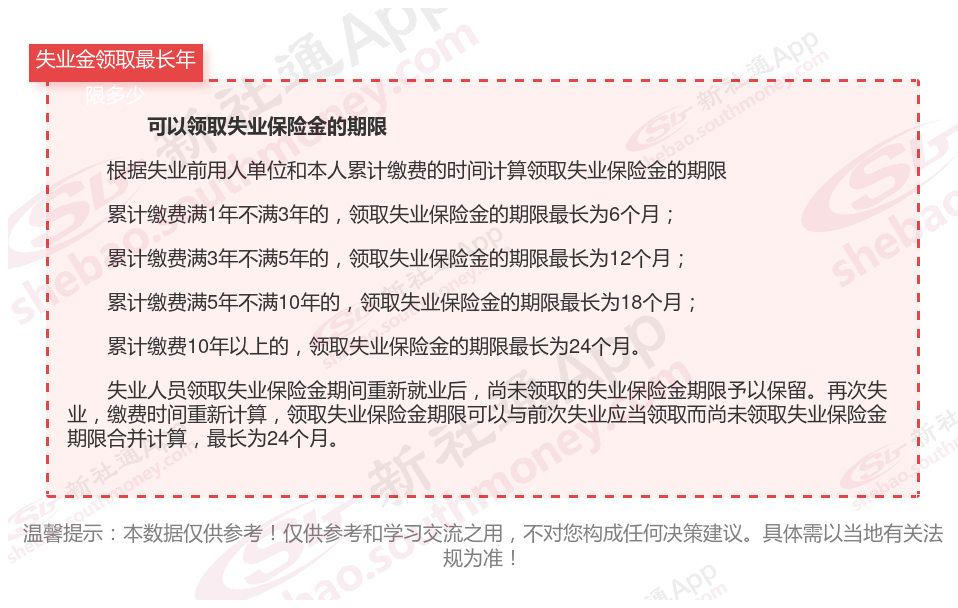 失业金领取最长年限多少

可以领取失业保险金的期限

根据失业前用人单位和本人累计缴费的时间计算领取失业保险金的期限

累计缴费满1年不满3年的，领取失业保险金的期限最长为6个月；

累计缴费满3年不满5年的，领取失业保险金的期限最长为12个月；

累计缴费满5年不满10年的，领取失业保险金的期限最长为18个月；

累计缴费10年以上的，领取失业保险金的期限最长为24个月。

失业人员领取失业保险金期间重新就业后，尚未领取的失业保险金期限予以保留。再次失业，缴费时间重新计算，领取失业保险金期限可以与前次失业应当领取而尚未领取失业保险金期限合并计算，最长为24个月。

温馨提示：本数据仅供参考！仅供参考和学习交流之用，不对您构成任何决策建议。具体需以当地有关法规为准！

新社通App shebao.southmoney.com